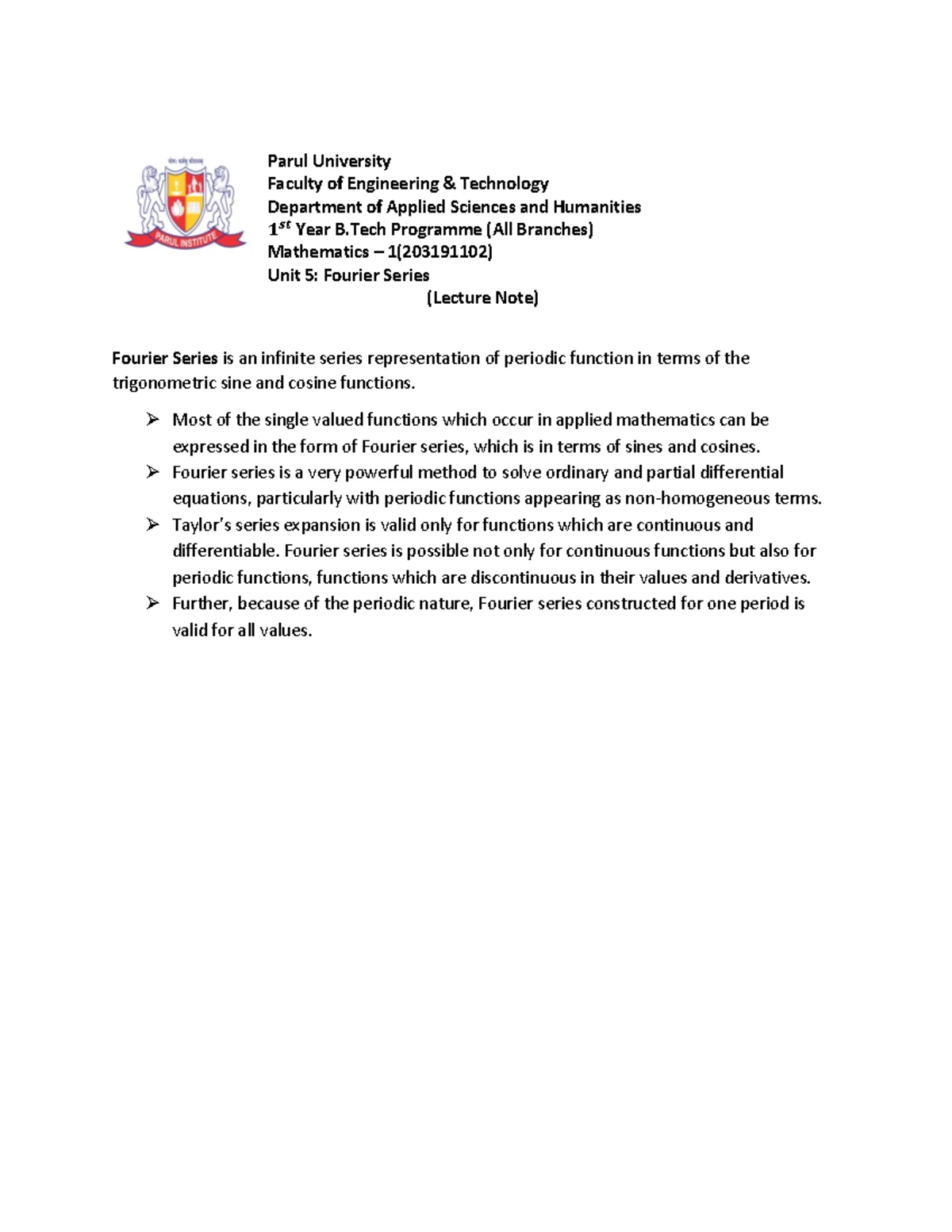 PARUL INSTITUTE

Parul University
Faculty of Engineering & Technology
Department of Applied Sciences and Humanities
$1^{st}$ Year B.Tech Programme (All Branches)
Mathematics – 1(203191102)
Unit 5: Fourier Series
(Lecture Note)

Fourier Series is an infinite series representation of periodic function in terms of the trigonometric sine and cosine functions.

➢ Most of the single valued functions which occur in applied mathematics can be expressed in the form of Fourier series, which is in terms of sines and cosines.
➢ Fourier series is a very powerful method to solve ordinary and partial differential equations, particularly with periodic functions appearing as non-homogeneous terms.
➢ Taylor's series expansion is valid only for functions which are continuous and differentiable. Fourier series is possible not only for continuous functions but also for periodic functions, functions which are discontinuous in their values and derivatives.
➢ Further, because of the periodic nature, Fourier series constructed for one period is valid for all values.